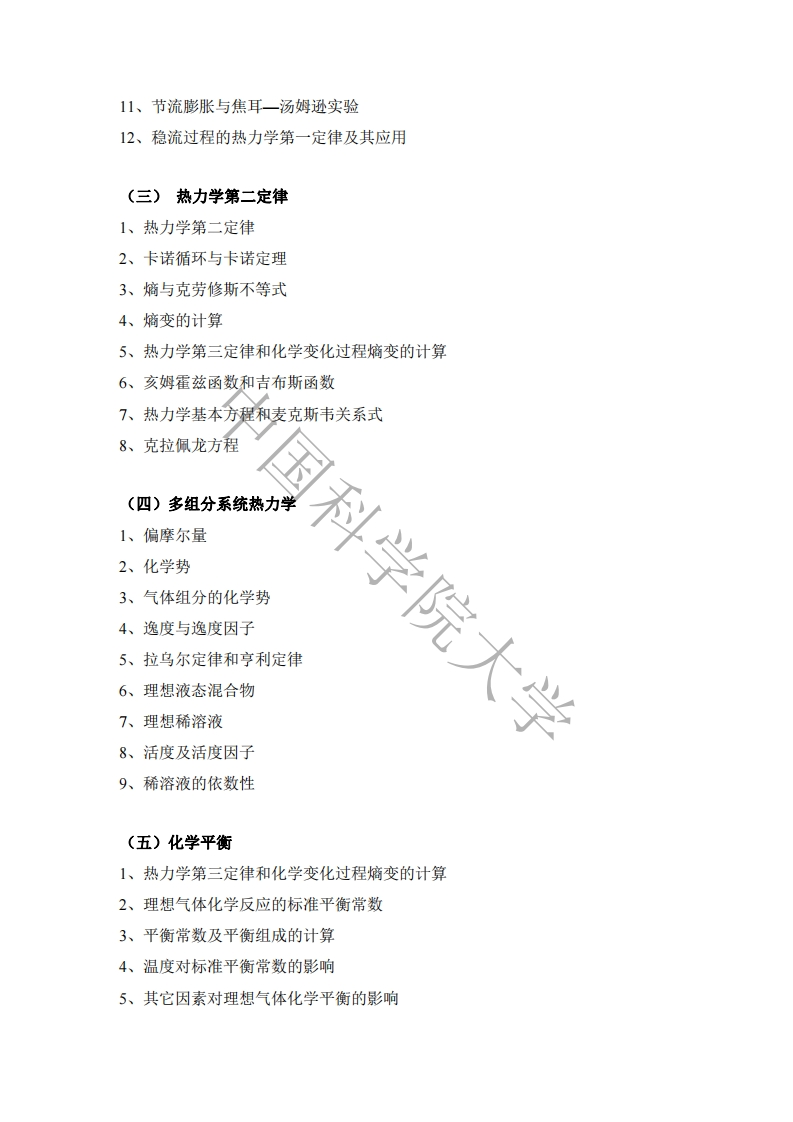 11、节流膨胀与焦耳—汤姆逊实验
12、稳流过程的热力学第一定律及其应用

（三） 热力学第二定律
1、热力学第二定律
2、卡诺循环与卡诺定理
3、熵与克劳修斯不等式
4、熵变的计算
5、热力学第三定律和化学变化过程熵变的计算
6、亥姆霍兹函数和吉布斯函数
7、热力学基本方程和麦克斯韦关系式
8、克拉佩龙方程

（四）多组分系统热力学
1、偏摩尔量
2、化学势
3、气体组分的化学势
4、逸度与逸度因子
5、拉乌尔定律和亨利定律
6、理想液态混合物
7、理想稀溶液
8、活度及活度因子
9、稀溶液的依数性

（五）化学平衡
1、热力学第三定律和化学变化过程熵变的计算
2、理想气体化学反应的标准平衡常数
3、平衡常数及平衡组成的计算
4、温度对标准平衡常数的影响
5、其它因素对理想气体化学平衡的影响

中国科学院大学